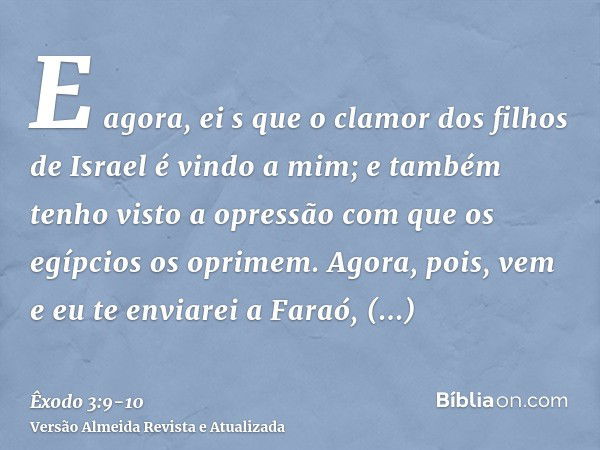 E agora, ei s que o clamor dos filhos de Israel é vindo a mim; e também tenho visto a opressão com que os egípcios os oprimem. Agora, pois, vem e eu te enviarei a Faraó, (...)

Êxodo 3:9-10
Versão Almeida Revista e Atualizada

Bíbliaon.com